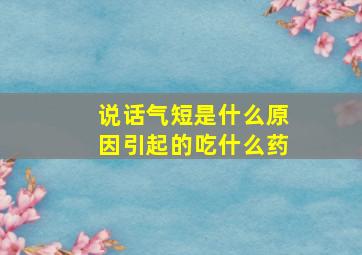 说话气短是什么原因引起的吃什么药